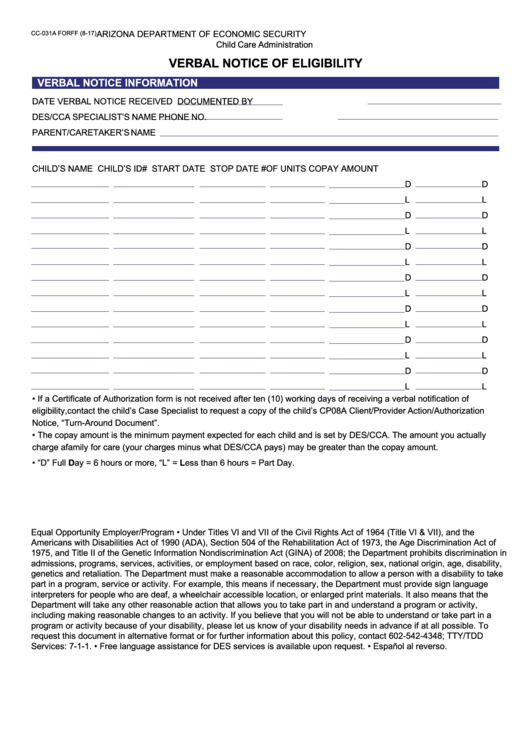 CC-031A FORFF (8-17) ARIZONA DEPARTMENT OF ECONOMIC SECURITY
Child Care Administration

VERBAL NOTICE OF ELIGIBILITY

VERBAL NOTICE INFORMATION

DATE VERBAL NOTICE RECEIVED DOCUMENTED BY

DES/CCA SPECIALIST'S NAME PHONE NO.

PARENT/CARETAKER'S NAME

CHILD'S NAME CHILD'S ID# START DATE STOP DATE #OF UNITS COPAY AMOUNT

D D
L L
D D
L L
D D
L L
D D
L L
D D
L L
D D
L L
D D
L L

• If a Certificate of Authorization form is not received after ten (10) working days of receiving a verbal notification of eligibility,contact the child's Case Specialist to request a copy of the child's CP08A Client/Provider Action/Authorization Notice, "Turn-Around Document".
• The copay amount is the minimum payment expected for each child and is set by DES/CCA. The amount you actually charge afamily for care (your charges minus what DES/CCA pays) may be greater than the copay amount.
• "D" Full Day = 6 hours or more, "L" = Less than 6 hours = Part Day.

Equal Opportunity Employer/Program • Under Titles VI and VII of the Civil Rights Act of 1964 (Title VI & VII), and the Americans with Disabilities Act of 1990 (ADA), Section 504 of the Rehabilitation Act of 1973, the Age Discrimination Act of 1975, and Title II of the Genetic Information Nondiscrimination Act (GINA) of 2008; the Department prohibits discrimination in admissions, programs, services, activities, or employment based on race, color, religion, sex, national origin, age, disability, genetics and retaliation. The Department must make a reasonable accommodation to allow a person with a disability to take part in a program, service or activity. For example, this means if necessary, the Department must provide sign language interpreters for people who are deaf, a wheelchair accessible location, or enlarged print materials. It also means that the Department will take any other reasonable action that allows you to take part in and understand a program or activity, including making reasonable changes to an activity. If you believe that you will not be able to understand or take part in a program or activity because of your disability, please let us know of your disability needs in advance if at all possible. To request this document in alternative format or for further information about this policy, contact 602-542-4348; TTY/TDD Services: 7-1-1. • Free language assistance for DES services is available upon request. • Español al reverso.